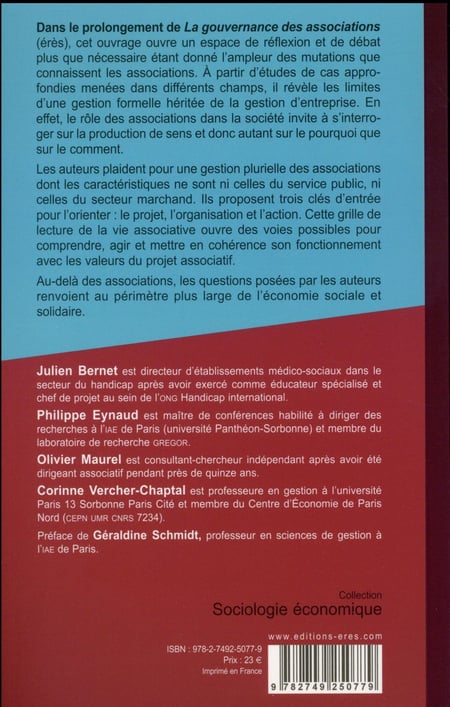 Dans le prolongement de La gouvernance des associations (érès), cet ouvrage ouvre un espace de réflexion et de débat plus que nécessaire étant donné l'ampleur des mutations que connaissent les associations. À partir d'études de cas approfondies menées dans différents champs, il révèle les limites d'une gestion formelle héritée de la gestion d'entreprise. En effet, le rôle des associations dans la société invite à s'interroger sur la production de sens et donc autant sur le pourquoi que sur le comment.

Les auteurs plaident pour une gestion plurielle des associations dont les caractéristiques ne sont ni celles du service public, ni celles du secteur marchand. Ils proposent trois clés d'entrée pour l'orienter : le projet, l'organisation et l'action. Cette grille de lecture de la vie associative ouvre des voies possibles pour comprendre, agir et mettre en cohérence son fonctionnement avec les valeurs du projet associatif.

Au-delà des associations, les questions posées par les auteurs renvoient au périmètre plus large de l'économie sociale et solidaire.

Julien Bernet est directeur d'établissements médico-sociaux dans le secteur du handicap après avoir exercé comme éducateur spécialisé et chef de projet au sein de l'ONG Handicap international.

Philippe Eynaud est maître de conférences habilité à diriger des recherches à l'IAE de Paris (université Panthéon-Sorbonne) et membre du laboratoire de recherche GREGOR.

Olivier Maurel est consultant-chercheur indépendant après avoir été dirigeant associatif pendant près de quinze ans.

Corinne Vercher-Chaptal est professeure en gestion à l'université Paris 13 Sorbonne Paris Cité et membre du Centre d'Économie de Paris Nord (CEPN UMR CNRS 7234).

Préface de Géraldine Schmidt, professeur en sciences de gestion à l'IAE de Paris.

Collection
Sociologie économique

www.editions-eres.com

ISBN : 978-2-7492-5077-9
Prix : 23 €
Imprimé en France

9 782749 250779